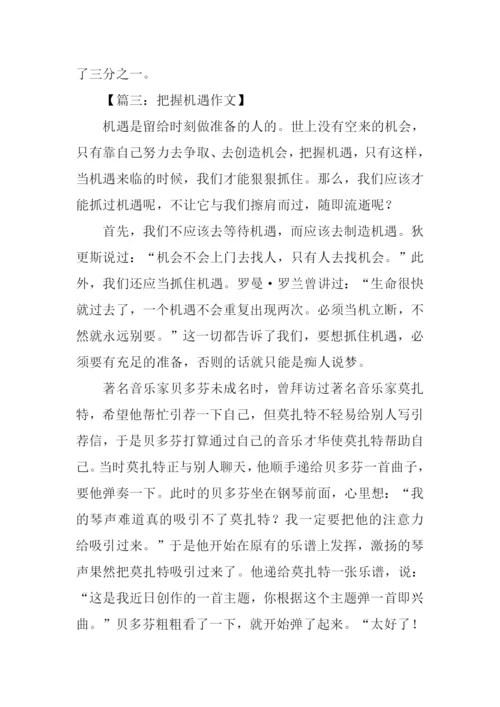 了三分之一。

【篇三：把握机遇作文】

机遇是留给时刻做准备的人的。世上没有空来的机会，只有靠自己努力去争取、去创造机会，把握机遇，只有这样，当机遇来临的时候，我们才能狠狠抓住。那么，我们应该才能抓过机遇呢，不让它与我们擦肩而过，随即流逝呢？

首先，我们不应该去等待机遇，而应该去制造机遇。狄更斯说过：“机会不会上门去找人，只有人去找机会。”此外，我们还应当抓住机遇。罗曼·罗兰曾讲过：“生命很快就过去了，一个机遇不会重复出现两次。必须当机立断，不然就永远别要。”这一切都告诉了我们，要想抓住机遇，必须要有充足的准备，否则的话就只能是痴人说梦。

著名音乐家贝多芬未成名时，曾拜访过著名音乐家莫扎特，希望他帮忙引荐一下自己，但莫扎特不轻易给别人写引荐信，于是贝多芬打算通过自己的音乐才华使莫扎特帮助自己。当时莫扎特正与别人聊天，他顺手递给贝多芬一首曲子，要他弹奏一下。此时的贝多芬坐在钢琴前面，心里想：“我的琴声难道真的吸引不了莫扎特？我一定要把他的注意力给吸引过来。”于是他开始在原有的乐谱上发挥，激扬的琴声果然把莫扎特吸引过来了。他递给莫扎特一张乐谱，说：“这是我近日创作的一首主题，你根据这个主题弹一首即兴曲。”贝多芬粗粗看了一下，就开始弹了起来。“太好了！